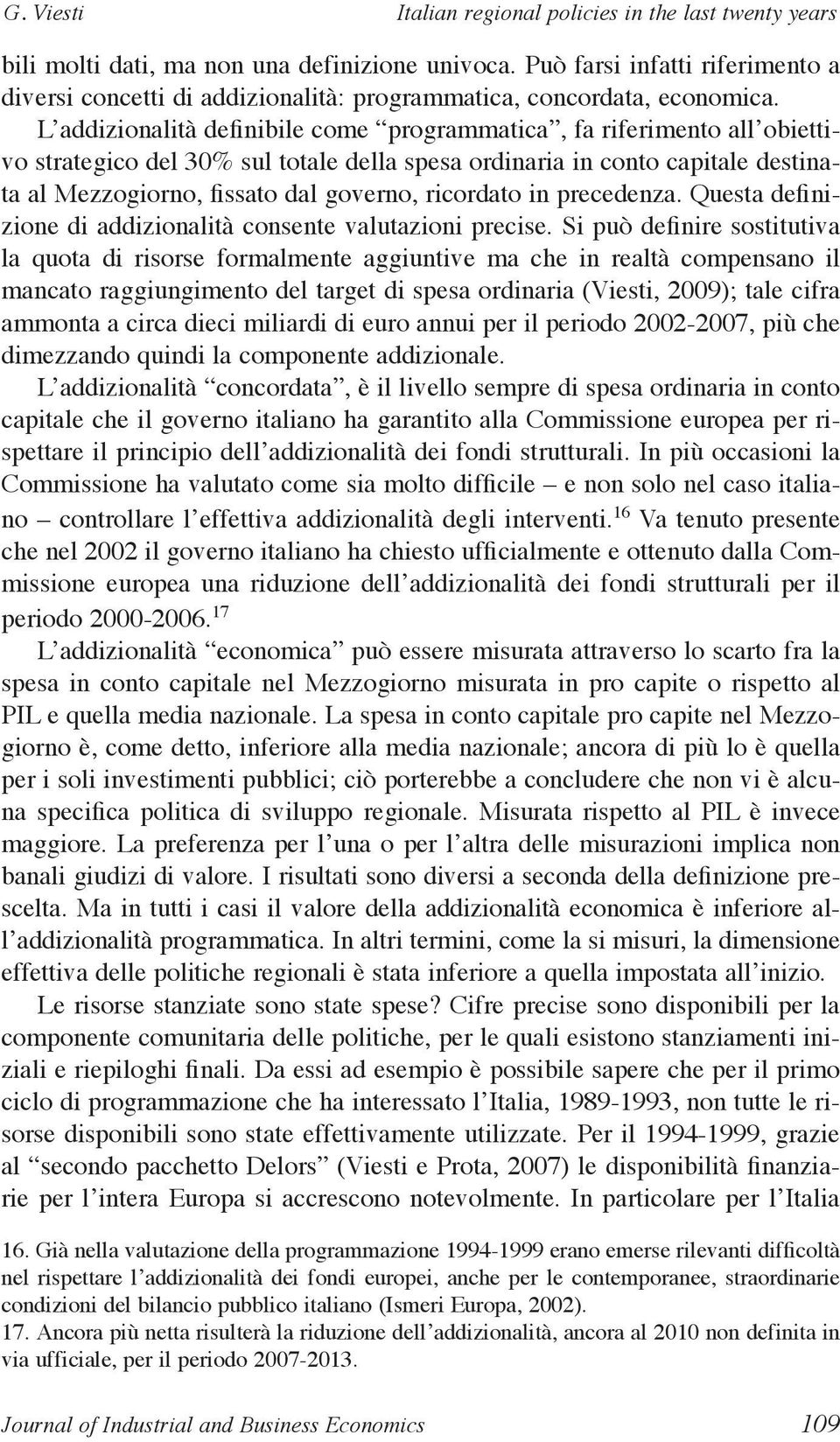 G. Viesti Italian regional policies in the last twenty years

bili molti dati, ma non una definizione univoca. Può farsi infatti riferimento a diversi concetti di addizionalità: programmatica, concordata, economica. L'addizionalità definibile come "programmatica", fa riferimento all'obiettivo strategico del 30% sul totale della spesa ordinaria in conto capitale destinata al Mezzogiorno, fissato dal governo, ricordato in precedenza. Questa definizione di addizionalità consente valutazioni precise. Si può definire sostitutiva la quota di risorse formalmente aggiuntive ma che in realtà compensano il mancato raggiungimento del target di spesa ordinaria (Viesti, 2009); tale cifra ammonta a circa dieci miliardi di euro annui per il periodo 2002-2007, più che dimezzando quindi la componente addizionale.

L'addizionalità "concordata", è il livello sempre di spesa ordinaria in conto capitale che il governo italiano ha garantito alla Commissione europea per rispettare il principio dell'addizionalità dei fondi strutturali. In più occasioni la Commissione ha valutato come sia molto difficile – e non solo nel caso italiano – controllare l'effettiva addizionalità degli interventi.$^{16}$ Va tenuto presente che nel 2002 il governo italiano ha chiesto ufficialmente e ottenuto dalla Commissione europea una riduzione dell'addizionalità dei fondi strutturali per il periodo 2000-2006.$^{17}$

L'addizionalità "economica" può essere misurata attraverso lo scarto fra la spesa in conto capitale nel Mezzogiorno misurata in pro capite o rispetto al PIL e quella media nazionale. La spesa in conto capitale pro capite nel Mezzogiorno è, come detto, inferiore alla media nazionale; ancora di più lo è quella per i soli investimenti pubblici; ciò porterebbe a concludere che non vi è alcuna specifica politica di sviluppo regionale. Misurata rispetto al PIL è invece maggiore. La preferenza per l'una o per l'altra delle misurazioni implica non banali giudizi di valore. I risultati sono diversi a seconda della definizione prescelta. Ma in tutti i casi il valore della addizionalità economica è inferiore all'addizionalità programmatica. In altri termini, come la si misuri, la dimensione effettiva delle politiche regionali è stata inferiore a quella impostata all'inizio.

Le risorse stanziate sono state spese? Cifre precise sono disponibili per la componente comunitaria delle politiche, per le quali esistono stanziamenti iniziali e riepiloghi finali. Da essi ad esempio è possibile sapere che per il primo ciclo di programmazione che ha interessato l'Italia, 1989-1993, non tutte le risorse disponibili sono state effettivamente utilizzate. Per il 1994-1999, grazie al "secondo pacchetto Delors" (Viesti e Prota, 2007) le disponibilità finanziarie per l'intera Europa si accrescono notevolmente. In particolare per l'Italia

16. Già nella valutazione della programmazione 1994-1999 erano emerse rilevanti difficoltà nel rispettare l'addizionalità dei fondi europei, anche per le contemporanee, straordinarie condizioni del bilancio pubblico italiano (Ismeri Europa, 2002).
17. Ancora più netta risulterà la riduzione dell'addizionalità, ancora al 2010 non definita in via ufficiale, per il periodo 2007-2013.

Journal of Industrial and Business Economics 109